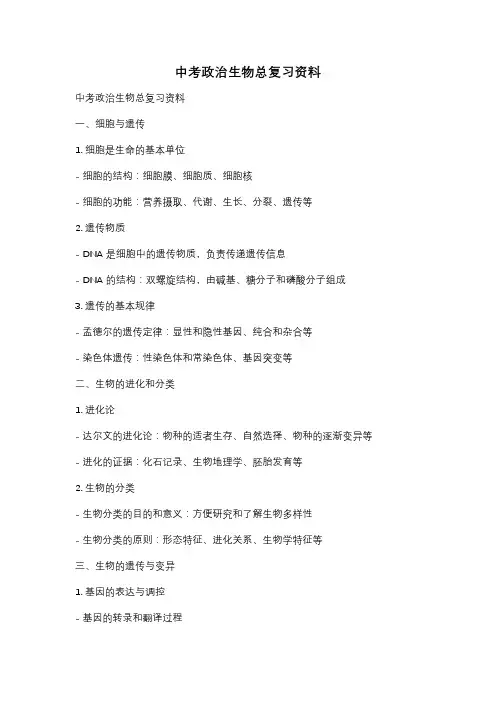 中考政治生物总复习资料

中考政治生物总复习资料

一、细胞与遗传

1. 细胞是生命的基本单位

- 细胞的结构：细胞膜、细胞质、细胞核

- 细胞的功能：营养摄取、代谢、生长、分裂、遗传等

2. 遗传物质

- DNA 是细胞中的遗传物质，负责传递遗传信息

- DNA 的结构：双螺旋结构，由碱基、糖分子和磷酸分子组成

3. 遗传的基本规律

- 孟德尔的遗传定律：显性和隐性基因、纯合和杂合等

- 染色体遗传：性染色体和常染色体、基因突变等

二、生物的进化和分类

1. 进化论

- 达尔文的进化论：物种的适者生存、自然选择、物种的逐渐变异等

- 进化的证据：化石记录、生物地理学、胚胎发育等

2. 生物的分类

- 生物分类的目的和意义：方便研究和了解生物多样性

- 生物分类的原则：形态特征、进化关系、生物学特征等

三、生物的遗传与变异

1. 基因的表达与调控

- 基因的转录和翻译过程